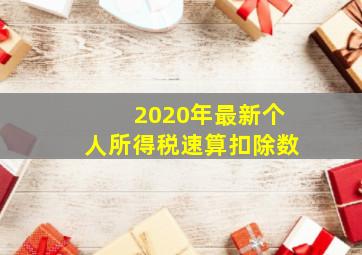 2020年最新个人所得税速算扣除数